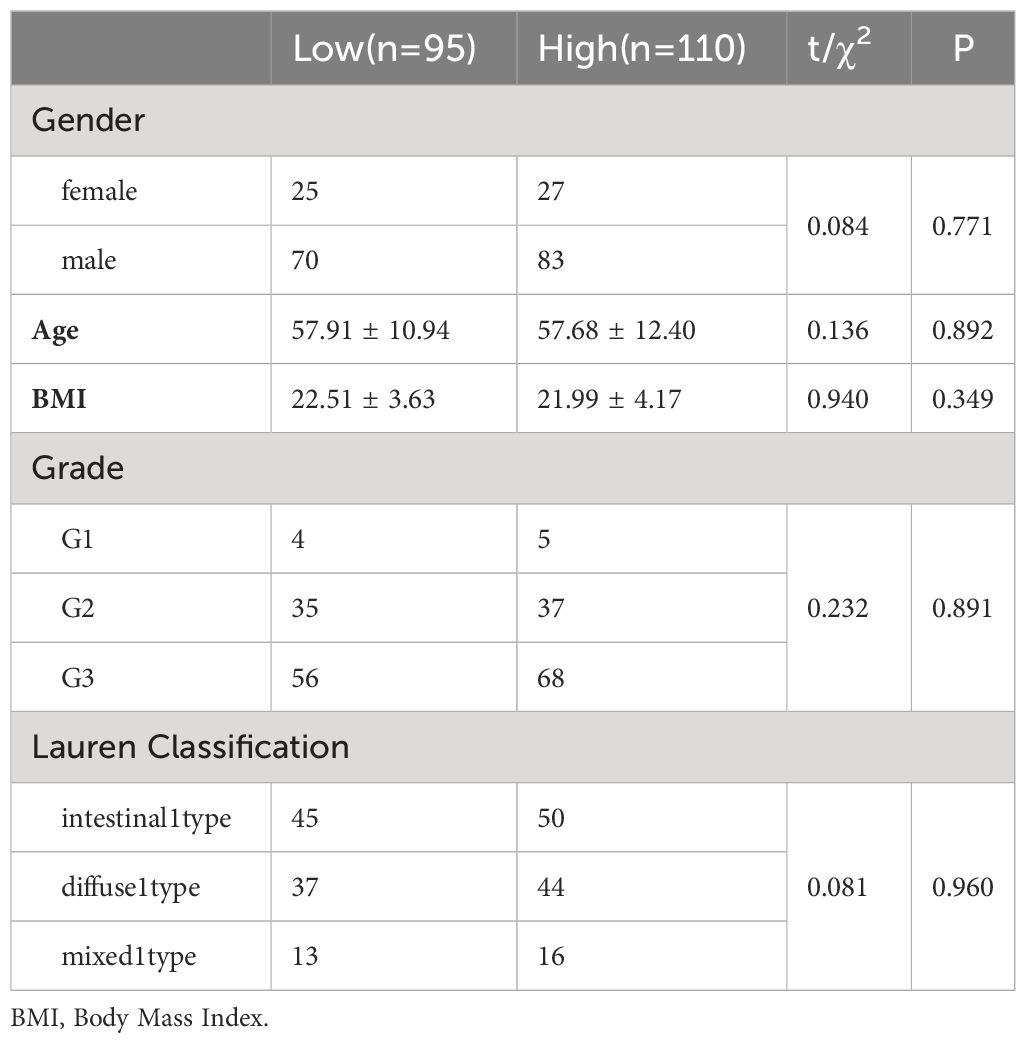 | | Low(n=95) | High(n=110) | $t/\chi^2$ | P |
|---|---|---|---|---|
| Gender | | | | |
| female | 25 | 27 | 0.084 | 0.771 |
| male | 70 | 83 | | |
| **Age** | 57.91 ± 10.94 | 57.68 ± 12.40 | 0.136 | 0.892 |
| **BMI** | 22.51 ± 3.63 | 21.99 ± 4.17 | 0.940 | 0.349 |
| Grade | | | | |
| G1 | 4 | 5 | 0.232 | 0.891 |
| G2 | 35 | 37 | | |
| G3 | 56 | 68 | | |
| Lauren Classification | | | | |
| intestinal1type | 45 | 50 | 0.081 | 0.960 |
| diffuse1type | 37 | 44 | | |
| mixed1type | 13 | 16 | | |

BMI, Body Mass Index.